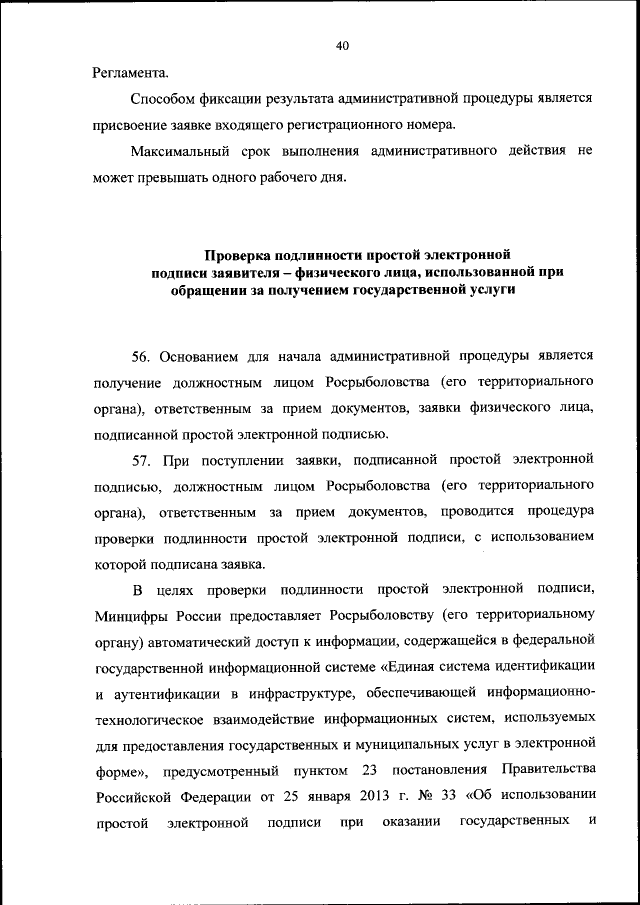 40

Регламента.

Способом фиксации результата административной процедуры является присвоение заявке входящего регистрационного номера.

Максимальный срок выполнения административного действия не может превышать одного рабочего дня.

Проверка подлинности простой электронной подписи заявителя – физического лица, использованной при обращении за получением государственной услуги

56. Основанием для начала административной процедуры является получение должностным лицом Росрыболовства (его территориального органа), ответственным за прием документов, заявки физического лица, подписанной простой электронной подписью.

57. При поступлении заявки, подписанной простой электронной подписью, должностным лицом Росрыболовства (его территориального органа), ответственным за прием документов, проводится процедура проверки подлинности простой электронной подписи, с использованием которой подписана заявка.

В целях проверки подлинности простой электронной подписи, Минцифры России предоставляет Росрыболовству (его территориальному органу) автоматический доступ к информации, содержащейся в федеральной государственной информационной системе «Единая система идентификации и аутентификации в инфраструктуре, обеспечивающей информационно-технологическое взаимодействие информационных систем, используемых для предоставления государственных и муниципальных услуг в электронной форме», предусмотренный пунктом 23 постановления Правительства Российской Федерации от 25 января 2013 г. № 33 «Об использовании простой электронной подписи при оказании государственных и